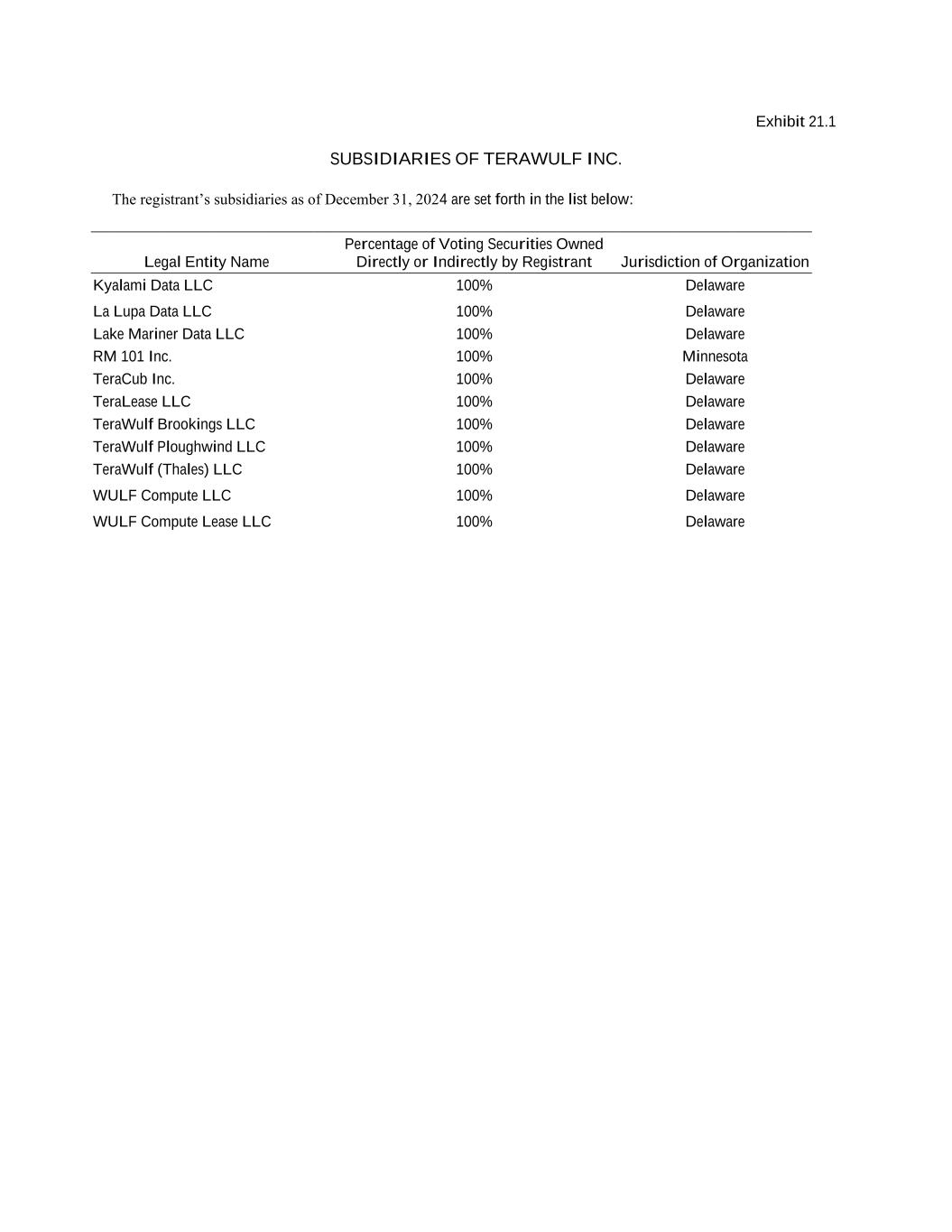 Exhibit 21.1

SUBSIDIARIES OF TERAWULF INC.

The registrant’s subsidiaries as of December 31, 2024 are set forth in the list below:

| Legal Entity Name | Percentage of Voting Securities Owned Directly or Indirectly by Registrant | Jurisdiction of Organization |
|---|---|---|
| Kyalami Data LLC | 100% | Delaware |
| La Lupa Data LLC | 100% | Delaware |
| Lake Mariner Data LLC | 100% | Delaware |
| RM 101 Inc. | 100% | Minnesota |
| TeraCub Inc. | 100% | Delaware |
| TeraLease LLC | 100% | Delaware |
| TeraWulf Brookings LLC | 100% | Delaware |
| TeraWulf Ploughwind LLC | 100% | Delaware |
| TeraWulf (Thales) LLC | 100% | Delaware |
| WULF Compute LLC | 100% | Delaware |
| WULF Compute Lease LLC | 100% | Delaware |